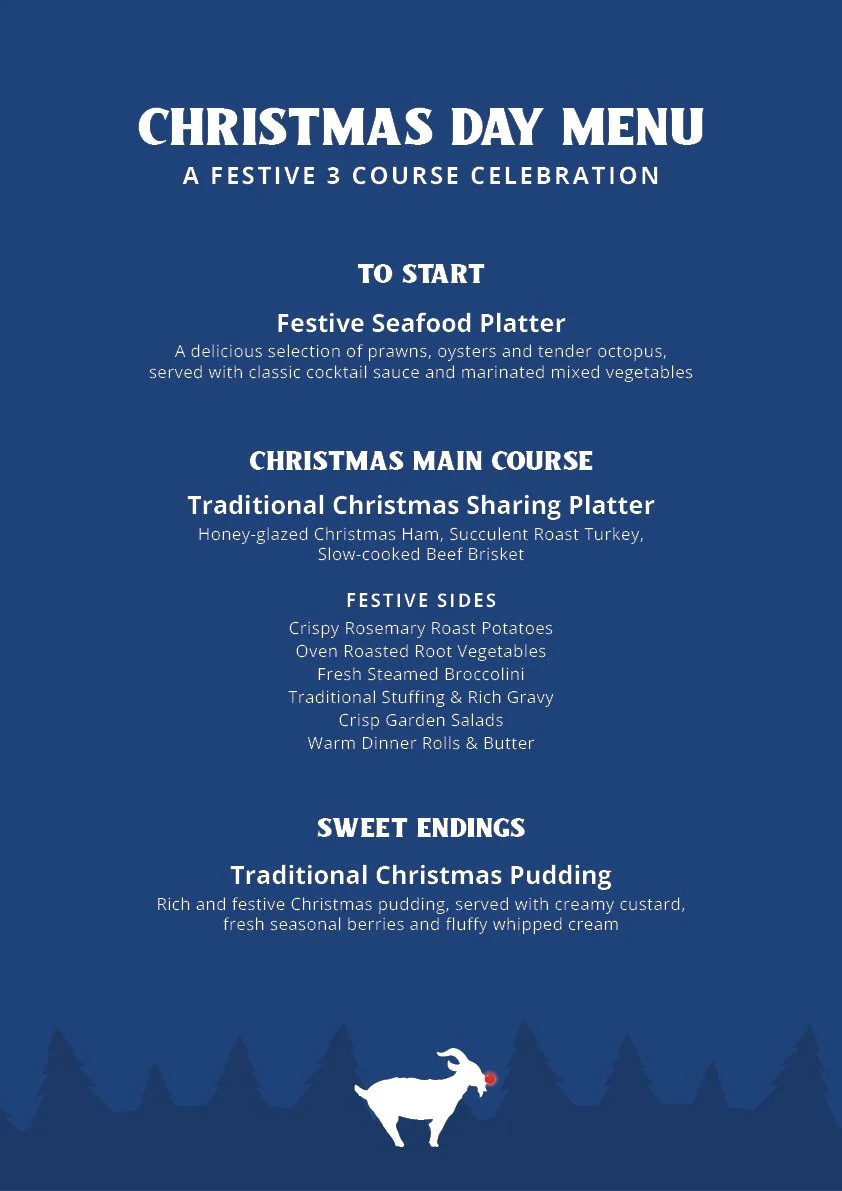 CHRISTMAS DAY MENU
A FESTIVE 3 COURSE CELEBRATION

TO START

Festive Seafood Platter
A delicious selection of prawns, oysters and tender octopus, served with classic cocktail sauce and marinated mixed vegetables

CHRISTMAS MAIN COURSE

Traditional Christmas Sharing Platter
Honey-glazed Christmas Ham, Succulent Roast Turkey, Slow-cooked Beef Brisket

FESTIVE SIDES
Crispy Rosemary Roast Potatoes
Oven Roasted Root Vegetables
Fresh Steamed Broccolini
Traditional Stuffing & Rich Gravy
Crisp Garden Salads
Warm Dinner Rolls & Butter

SWEET ENDINGS

Traditional Christmas Pudding
Rich and festive Christmas pudding, served with creamy custard, fresh seasonal berries and fluffy whipped cream